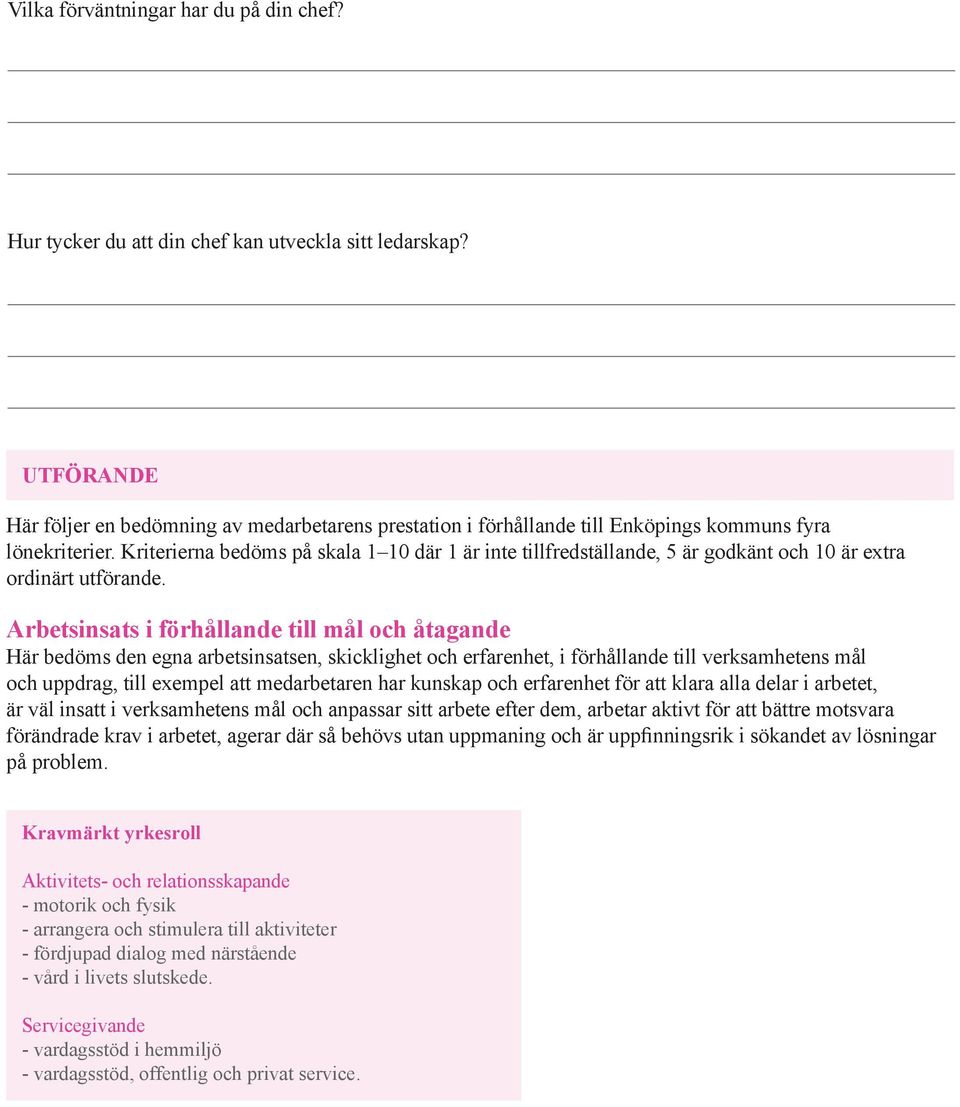 Vilka förväntningar har du på din chef?

Hur tycker du att din chef kan utveckla sitt ledarskap?

UTFÖRANDE

Här följer en bedömning av medarbetarens prestation i förhållande till Enköpings kommuns fyra lönekriterier. Kriterierna bedöms på skala 1–10 där 1 är inte tillfredställande, 5 är godkänt och 10 är extra ordinärt utförande.

Arbetsinsats i förhållande till mål och åtagande
Här bedöms den egna arbetsinsatsen, skicklighet och erfarenhet, i förhållande till verksamhetens mål och uppdrag, till exempel att medarbetaren har kunskap och erfarenhet för att klara alla delar i arbetet, är väl insatt i verksamhetens mål och anpassar sitt arbete efter dem, arbetar aktivt för att bättre motsvara förändrade krav i arbetet, agerar där så behövs utan uppmaning och är uppfinningsrik i sökandet av lösningar på problem.

Kravmärkt yrkesroll

Aktivitets- och relationsskapande
- motorik och fysik
- arrangera och stimulera till aktiviteter
- fördjupad dialog med närstående
- vård i livets slutskede.

Servicegivande
- vardagsstöd i hemmiljö
- vardagsstöd, offentlig och privat service.